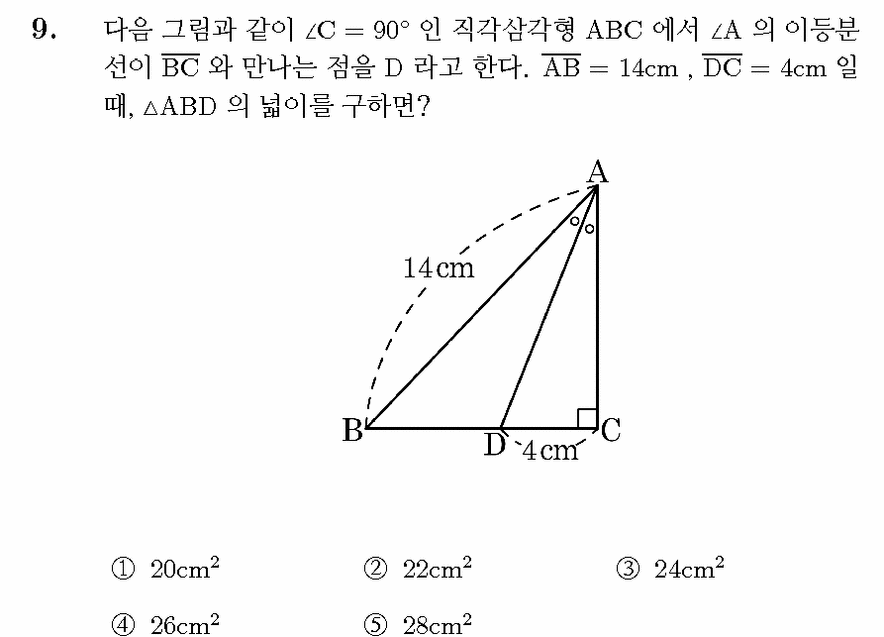 9. 다음 그림과 같이 $\angle C = 90°$ 인 직각삼각형 ABC 에서 $\angle A$ 의 이등분선이 $\overline{BC}$ 와 만나는 점을 D 라고 한다. $\overline{AB} = 14cm$ , $\overline{DC} = 4cm$ 일 때, $\triangle ABD$ 의 넓이를 구하면?

A
14cm
B
D
4cm
C

① $20cm^2$
② $22cm^2$
③ $24cm^2$
④ $26cm^2$
⑤ $28cm^2$